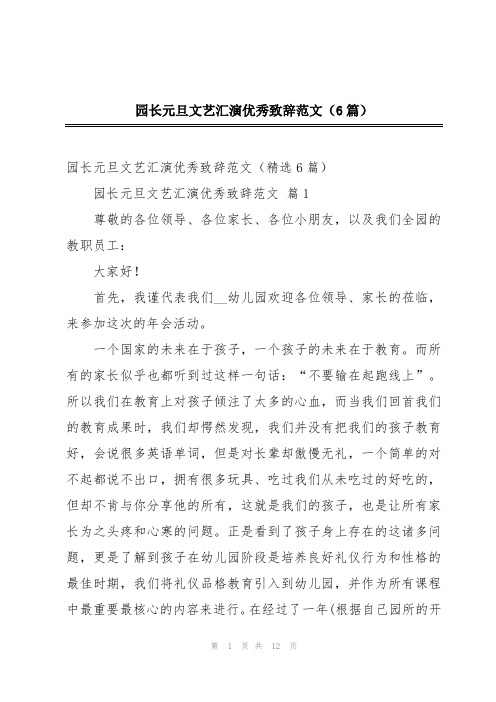 园长元旦文艺汇演优秀致辞范文（6篇）

园长元旦文艺汇演优秀致辞范文（精选6篇）

园长元旦文艺汇演优秀致辞范文 篇1

尊敬的各位领导、各位家长、各位小朋友，以及我们全园的教职员工：

大家好！

首先，我谨代表我们__幼儿园欢迎各位领导、家长的莅临，来参加这次的年会活动。

一个国家的未来在于孩子，一个孩子的未来在于教育。而所有的家长似乎也都听到过这样一句话：“不要输在起跑线上”。所以我们在教育上对孩子倾注了太多的心血，而当我们回首我们的教育成果时，我们却愕然发现，我们并没有把我们的孩子教育好，会说很多英语单词，但是对长辈却傲慢无礼，一个简单的对不起都说不出口，拥有很多玩具、吃过我们从未吃过的好吃的，但却不肯与你分享他的所有，这就是我们的孩子，也是让所有家长为之头疼和心寒的问题。正是看到了孩子身上存在的这诸多问题，更是了解到孩子在幼儿园阶段是培养良好礼仪行为和性格的最佳时期，我们将礼仪品格教育引入到幼儿园，并作为所有课程中最重要最核心的内容来进行。在经过了一年(根据自己园所的开

第 1 页 共 12 页